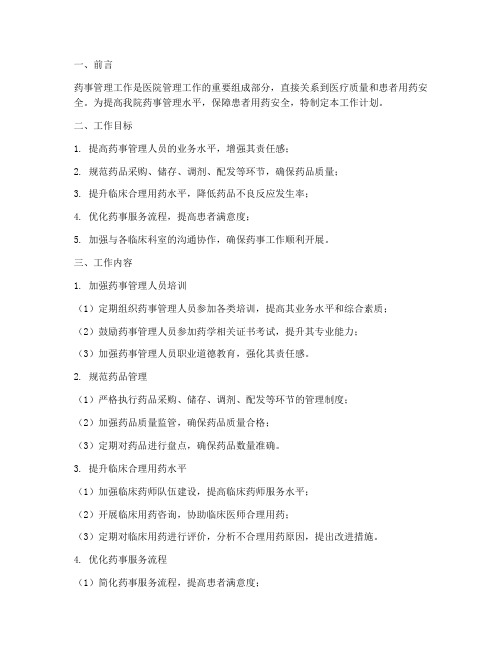 一、前言

药事管理工作是医院管理工作的重要组成部分，直接关系到医疗质量和患者用药安全。为提高我院药事管理水平，保障患者用药安全，特制定本工作计划。

二、工作目标

1. 提高药事管理人员的业务水平，增强其责任感；

2. 规范药品采购、储存、调剂、配发等环节，确保药品质量；

3. 提升临床合理用药水平，降低药品不良反应发生率；

4. 优化药事服务流程，提高患者满意度；

5. 加强与各临床科室的沟通协作，确保药事工作顺利开展。

三、工作内容

1. 加强药事管理人员培训

（1）定期组织药事管理人员参加各类培训，提高其业务水平和综合素质；

（2）鼓励药事管理人员参加药学相关证书考试，提升其专业能力；

（3）加强药事管理人员职业道德教育，强化其责任感。

2. 规范药品管理

（1）严格执行药品采购、储存、调剂、配发等环节的管理制度；

（2）加强药品质量监管，确保药品质量合格；

（3）定期对药品进行盘点，确保药品数量准确。

3. 提升临床合理用药水平

（1）加强临床药师队伍建设，提高临床药师服务水平；

（2）开展临床用药咨询，协助临床医师合理用药；

（3）定期对临床用药进行评价，分析不合理用药原因，提出改进措施。

4. 优化药事服务流程

（1）简化药事服务流程，提高患者满意度；